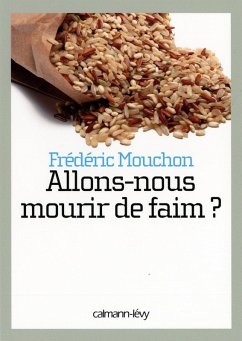 Frédéric Mouchon
Allons-nous mourir de faim ?

calmann-lévy